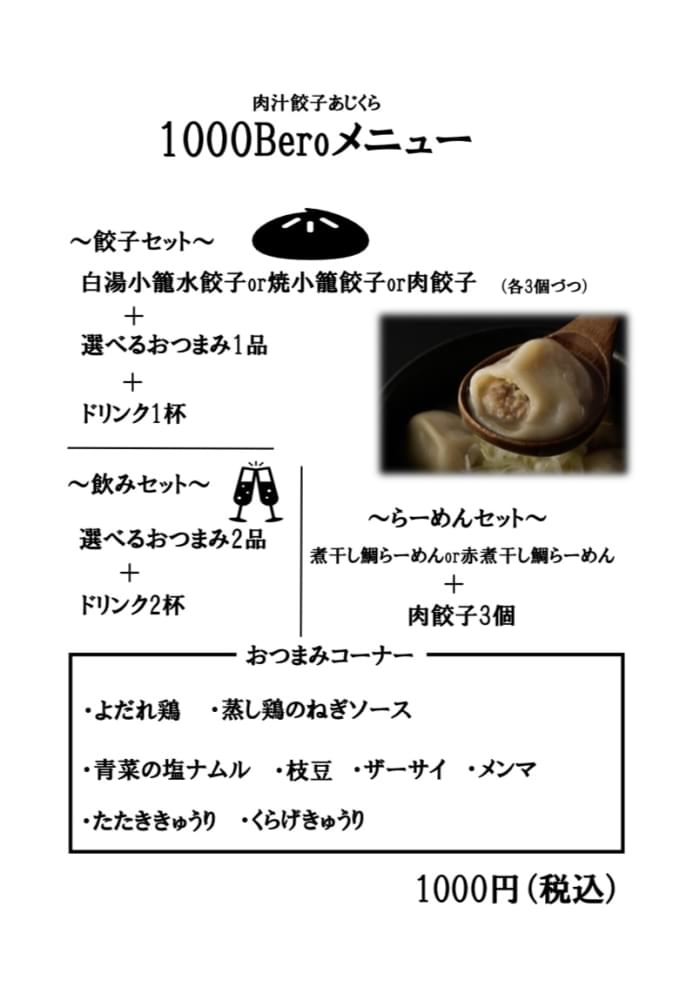 肉汁餃子あじくら
1000Beroメニュー

～餃子セット～
白湯小籠水餃子or焼小籠餃子or肉餃子 (各3個づつ)
＋
選べるおつまみ1品
＋
ドリンク1杯

～飲みセット～
選べるおつまみ2品
＋
ドリンク2杯

～らーめんセット～
煮干し鯛らーめんor赤煮干し鯛らーめん
＋
肉餃子3個

おつまみコーナー
・よだれ鶏　・蒸し鶏のねぎソース
・青菜の塩ナムル　・枝豆　・ザーサイ　・メンマ
・たたききゅうり　・くらげきゅうり

1000円(税込)